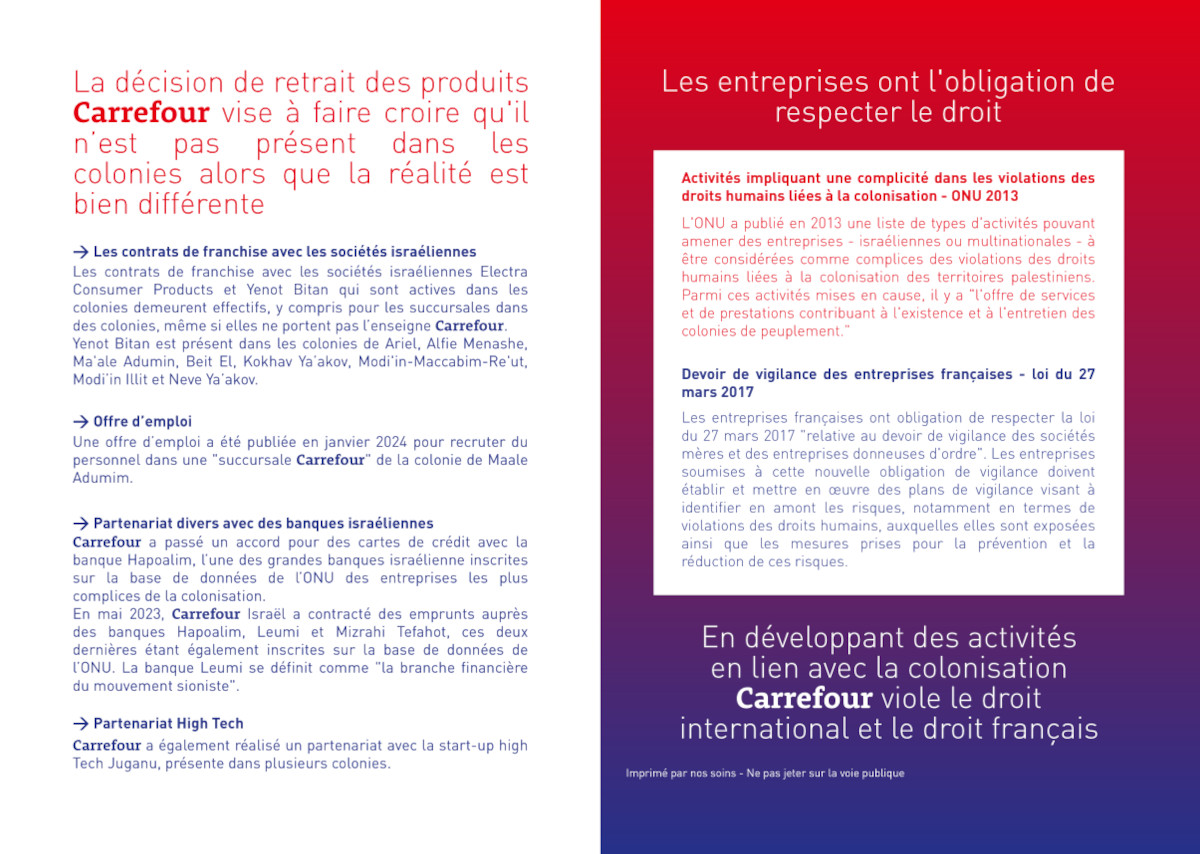 La décision de retrait des produits Carrefour vise à faire croire qu'il n'est pas présent dans les colonies alors que la réalité est bien différente

→ Les contrats de franchise avec les sociétés israéliennes
Les contrats de franchise avec les sociétés israéliennes Electra Consumer Products et Yenot Bitan qui sont actives dans les colonies demeurent effectifs, y compris pour les succursales dans des colonies, même si elles ne portent pas l'enseigne Carrefour.
Yenot Bitan est présent dans les colonies de Ariel, Alfie Menashe, Ma'ale Adumin, Beit El, Kokhav Ya'akov, Modi'in-Maccabim-Re'ut, Modi'in Illit et Neve Ya'akov.

→ Offre d'emploi
Une offre d'emploi a été publiée en janvier 2024 pour recruter du personnel dans une "succursale Carrefour" de la colonie de Maale Adumim.

→ Partenariat divers avec des banques israéliennes
Carrefour a passé un accord pour des cartes de crédit avec la banque Hapoalim, l'une des grandes banques israélienne inscrites sur la base de données de l'ONU des entreprises les plus complices de la colonisation.
En mai 2023, Carrefour Israël a contracté des emprunts auprès des banques Hapoalim, Leumi et Mizrahi Tefahot, ces deux dernières étant également inscrites sur la base de données de l'ONU. La banque Leumi se définit comme "la branche financière du mouvement sioniste".

→ Partenariat High Tech
Carrefour a également réalisé un partenariat avec la start-up high Tech Juganu, présente dans plusieurs colonies.

Les entreprises ont l'obligation de respecter le droit

Activités impliquant une complicité dans les violations des droits humains liées à la colonisation - ONU 2013
L'ONU a publié en 2013 une liste de types d'activités pouvant amener des entreprises - israéliennes ou multinationales - à être considérées comme complices des violations des droits humains liées à la colonisation des territoires palestiniens. Parmi ces activités mises en cause, il y a "l'offre de services et de prestations contribuant à l'existence et à l'entretien des colonies de peuplement."

Devoir de vigilance des entreprises françaises - loi du 27 mars 2017
Les entreprises françaises ont obligation de respecter la loi du 27 mars 2017 "relative au devoir de vigilance des sociétés mères et des entreprises donneuses d'ordre". Les entreprises soumises à cette nouvelle obligation de vigilance doivent établir et mettre en œuvre des plans de vigilance visant à identifier en amont les risques, notamment en termes de violations des droits humains, auxquelles elles sont exposées ainsi que les mesures prises pour la prévention et la réduction de ces risques.

En développant des activités en lien avec la colonisation Carrefour viole le droit international et le droit français

Imprimé par nos soins - Ne pas jeter sur la voie publique